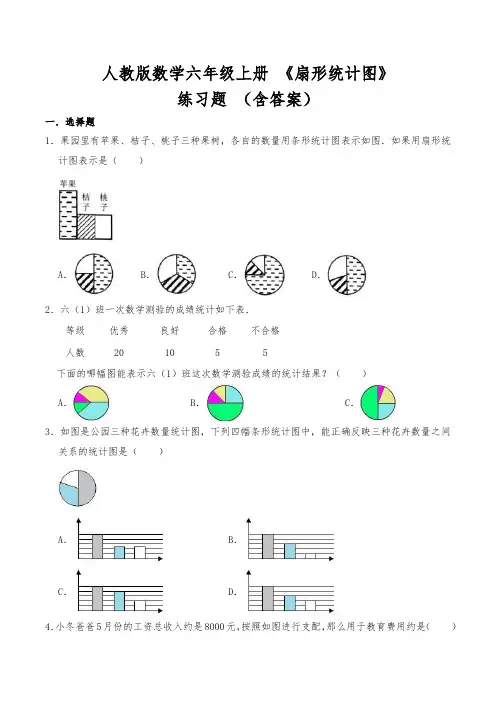 人教版数学六年级上册 《扇形统计图》
练习题 （含答案）

一．选择题

1．果园里有苹果、桔子、桃子三种果树，各自的数量用条形统计图表示如图．如果用扇形统计图表示是（　　）

苹果
桔子
桃子

A.
B.
C.
D.

2．六（1）班一次数学测验的成绩统计如下表．

| 等级 | 优秀 | 良好 | 合格 | 不合格 |
|---|---|---|---|---|
| 人数 | 20 | 10 | 5 | 5 |

下面的哪幅图能表示六（1）班这次数学测验成绩的统计结果？（　　）

A.
B.
C.

3．如图是公园三种花卉数量统计图，下列四幅条形统计图中，能正确反映三种花卉数量之间关系的统计图是（　　）

A.
B.
C.
D.

4．小冬爸爸5月份的工资总收入约是8000元，按照如图进行支配，那么用于教育费用约是(　　)